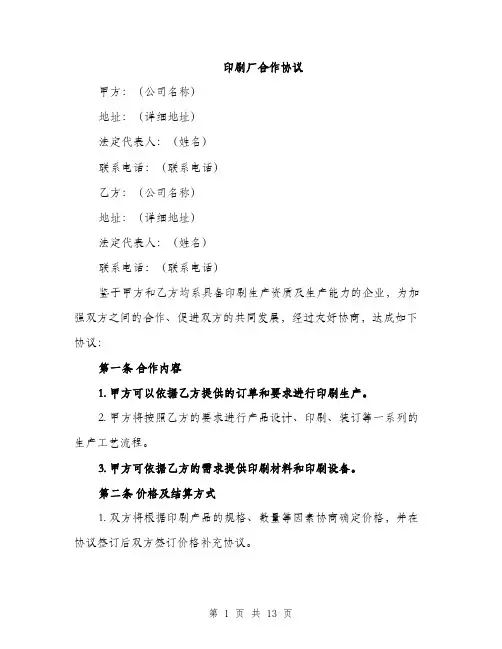 印刷厂合作协议

甲方：（公司名称）

地址：（详细地址）

法定代表人：（姓名）

联系电话：（联系电话）

乙方：（公司名称）

地址：（详细地址）

法定代表人：（姓名）

联系电话：（联系电话）

鉴于甲方和乙方均系具备印刷生产资质及生产能力的企业，为加强双方之间的合作、促进双方的共同发展，经过友好协商，达成如下协议：

第一条 合作内容

1. 甲方可以依据乙方提供的订单和要求进行印刷生产。

2. 甲方将按照乙方的要求进行产品设计、印刷、装订等一系列的生产工艺流程。

3. 甲方可依据乙方的需求提供印刷材料和印刷设备。

第二条 价格及结算方式

1. 双方将根据印刷产品的规格、数量等因素协商确定价格，并在协议签订后双方签订价格补充协议。

第 1 页 共 13 页